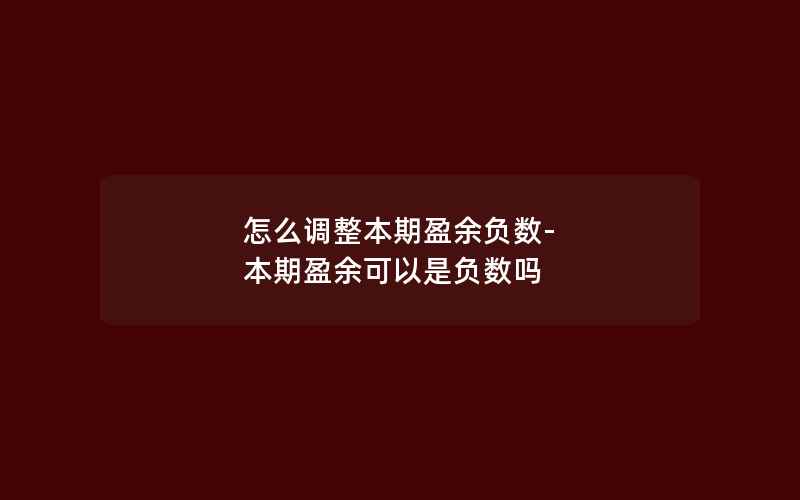 怎么调整本期盈余负数-本期盈余可以是负数吗